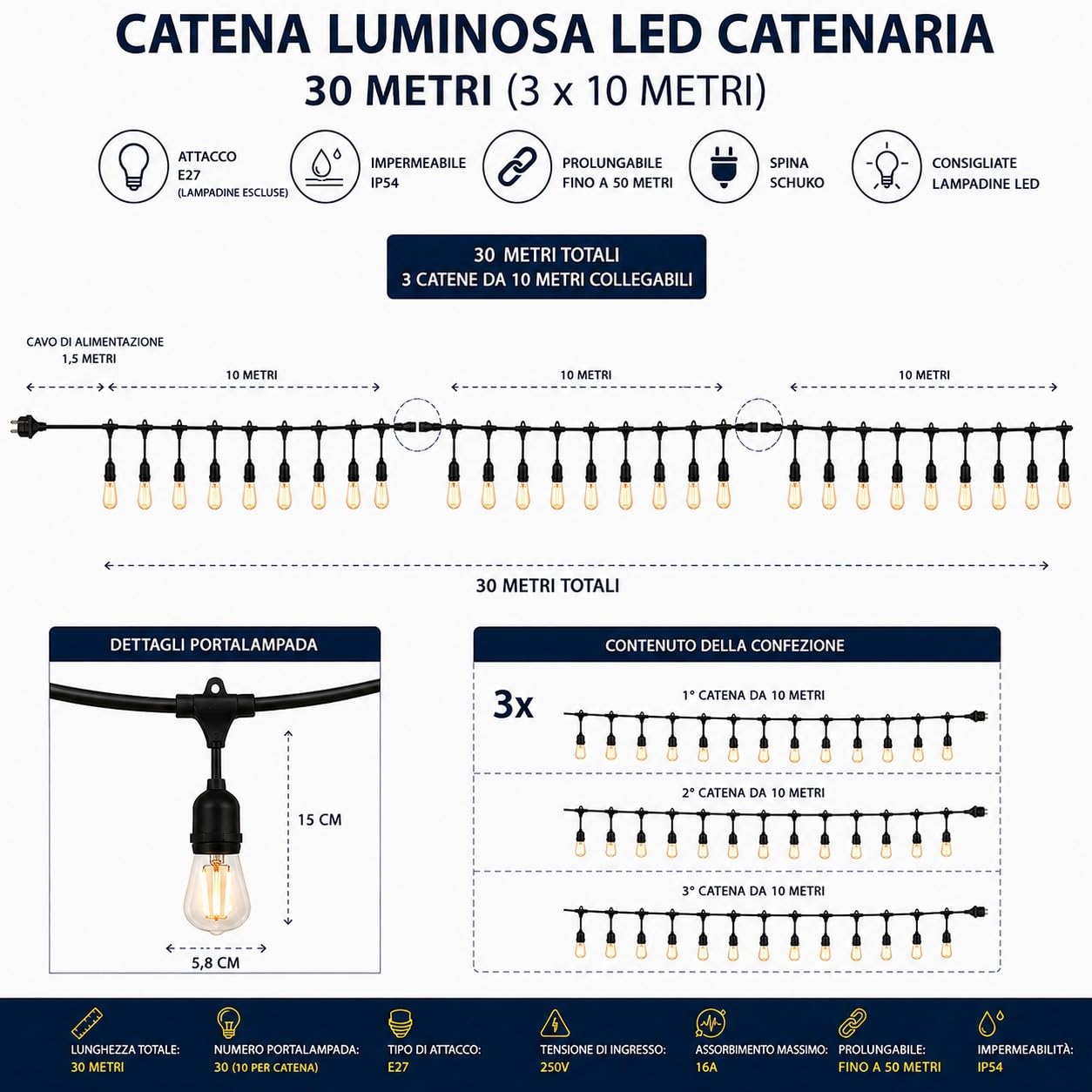 CATENA LUMINOSA LED CATENARIA
30 METRI (3 x 10 METRI)

ATTACCO E27 (LAMPADINE ESCLUSE)

IMPERMEABILE IP54

PROLUNGABILE FINO A 50 METRI

SPINA SCHUKO

CONSIGLIATE LAMPADINE LED

30 METRI TOTALI
3 CATENE DA 10 METRI COLLEGABILI

CAVO DI ALIMENTAZIONE 1,5 METRI

10 METRI

10 METRI

10 METRI

30 METRI TOTALI

DETTAGLI PORTALAMPADA

15 CM

5,8 CM

CONTENUTO DELLA CONFEZIONE

3x

1° CATENA DA 10 METRI

2° CATENA DA 10 METRI

3° CATENA DA 10 METRI

LUNGHEZZA TOTALE: 30 METRI

NUMERO PORTALAMPADA: 30 (10 PER CATENA)

TIPO DI ATTACCO: E27

TENSIONE DI INGRESSO: 250V

ASSORBIMENTO MASSIMO: 16A

PROLUNGABILE: FINO A 50 METRI

IMPERMEABILITÀ: IP54